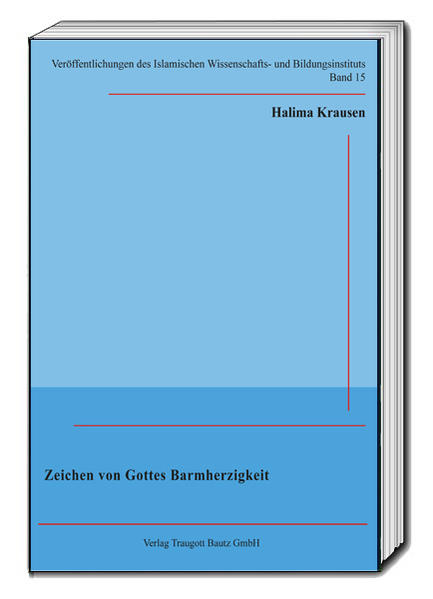 Veröffentlichungen des Islamischen Wissenschafts- und Bildungsinstituts
Band 15

Halima Krausen

Zeichen von Gottes Barmherzigkeit

Verlag Traugott Bautz GmbH